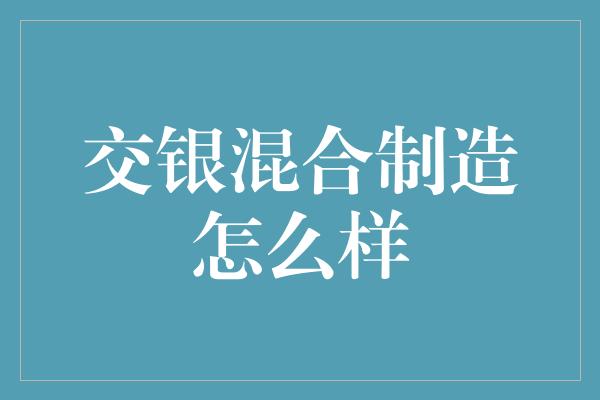 交银混合制造怎么样